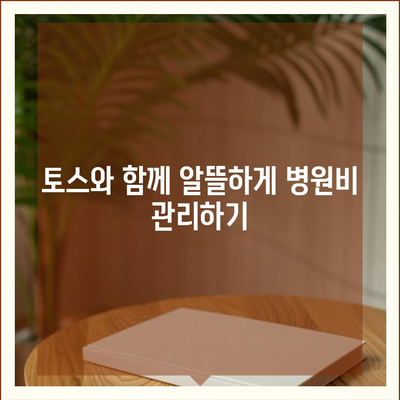 토스와 함께 알뜰하게 병원비 관리하기